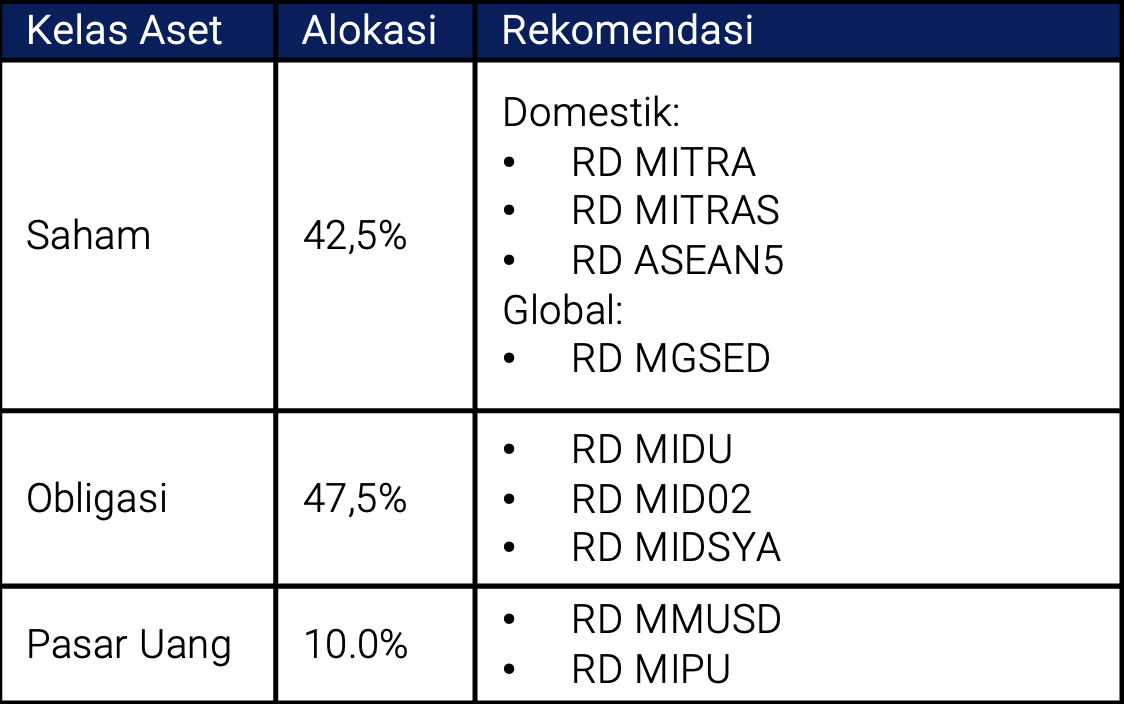 | Kelas Aset | Alokasi | Rekomendasi |
|---|---|---|
| Saham | 42,5% | Domestik: • RD MITRA • RD MITRAS • RD ASEAN5 Global: • RD MGSED |
| Obligasi | 47,5% | • RD MIDU • RD MID02 • RD MIDSYA |
| Pasar Uang | 10.0% | • RD MMUSD • RD MIPU |